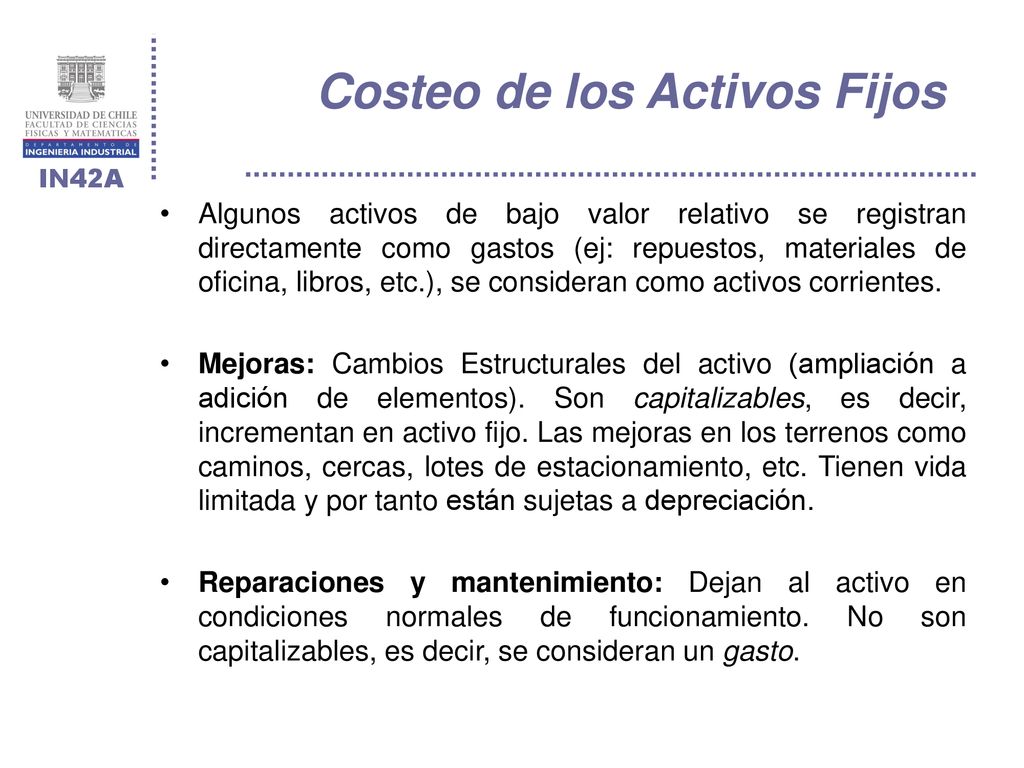 UNIVERSIDAD DE CHILE
FACULTAD DE CIENCIAS
FISICAS Y MATEMATICAS
DEPARTAMENTO DE
INGENIERIA INDUSTRIAL

IN42A

Costeo de los Activos Fijos

• Algunos activos de bajo valor relativo se registran directamente como gastos (ej: repuestos, materiales de oficina, libros, etc.), se consideran como activos corrientes.

• Mejoras: Cambios Estructurales del activo (ampliación a adición de elementos). Son capitalizables, es decir, incrementan en activo fijo. Las mejoras en los terrenos como caminos, cercas, lotes de estacionamiento, etc. Tienen vida limitada y por tanto están sujetas a depreciación.

• Reparaciones y mantenimiento: Dejan al activo en condiciones normales de funcionamiento. No son capitalizables, es decir, se consideran un gasto.